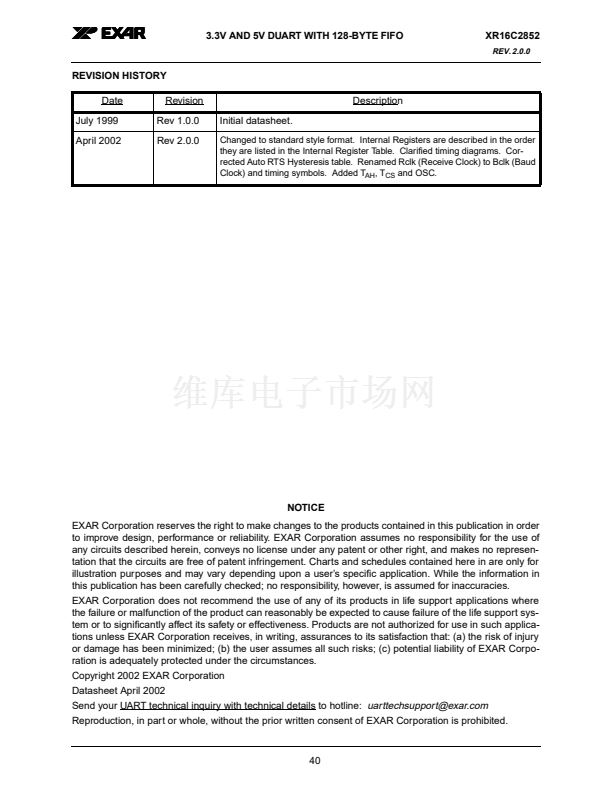 EXAR

3.3V AND 5V DUART WITH 128-BYTE FIFO

XR16C2852

REV. 2.0.0

REVISION HISTORY

| Date | Revision | Description |
|---|---|---|
| July 1999 | Rev 1.0.0 | Initial datasheet. |
| April 2002 | Rev 2.0.0 | Changed to standard style format. Internal Registers are described in the order they are listed in the Internal Register Table. Clarified timing diagrams. Corrected Auto RTS Hysteresis table. Renamed Rclk (Receive Clock) to Bclk (Baud Clock) and timing symbols. Added $T_{AH}$, $T_{CS}$ and OSC. |

维库电子市场网

NOTICE

EXAR Corporation reserves the right to make changes to the products contained in this publication in order to improve design, performance or reliability. EXAR Corporation assumes no responsibility for the use of any circuits described herein, conveys no license under any patent or other right, and makes no representation that the circuits are free of patent infringement. Charts and schedules contained here in are only for illustration purposes and may vary depending upon a user's specific application. While the information in this publication has been carefully checked; no responsibility, however, is assumed for inaccuracies.

EXAR Corporation does not recommend the use of any of its products in life support applications where the failure or malfunction of the product can reasonably be expected to cause failure of the life support system or to significantly affect its safety or effectiveness. Products are not authorized for use in such applications unless EXAR Corporation receives, in writing, assurances to its satisfaction that: (a) the risk of injury or damage has been minimized; (b) the user assumes all such risks; (c) potential liability of EXAR Corporation is adequately protected under the circumstances.

Copyright 2002 EXAR Corporation

Datasheet April 2002

Send your UART technical inquiry with technical details to hotline: uarttechsupport@exar.com

Reproduction, in part or whole, without the prior written consent of EXAR Corporation is prohibited.

40